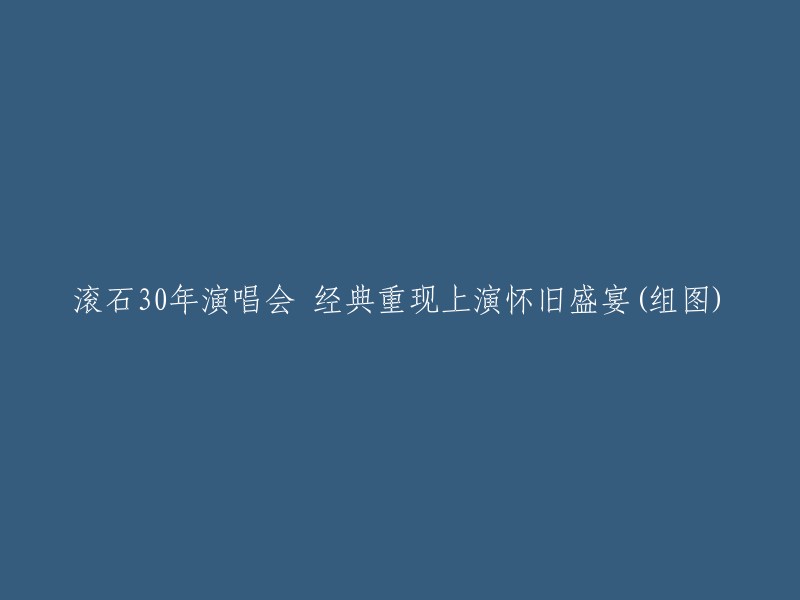 滚石30年演唱会 经典重现上演怀旧盛宴(组图)